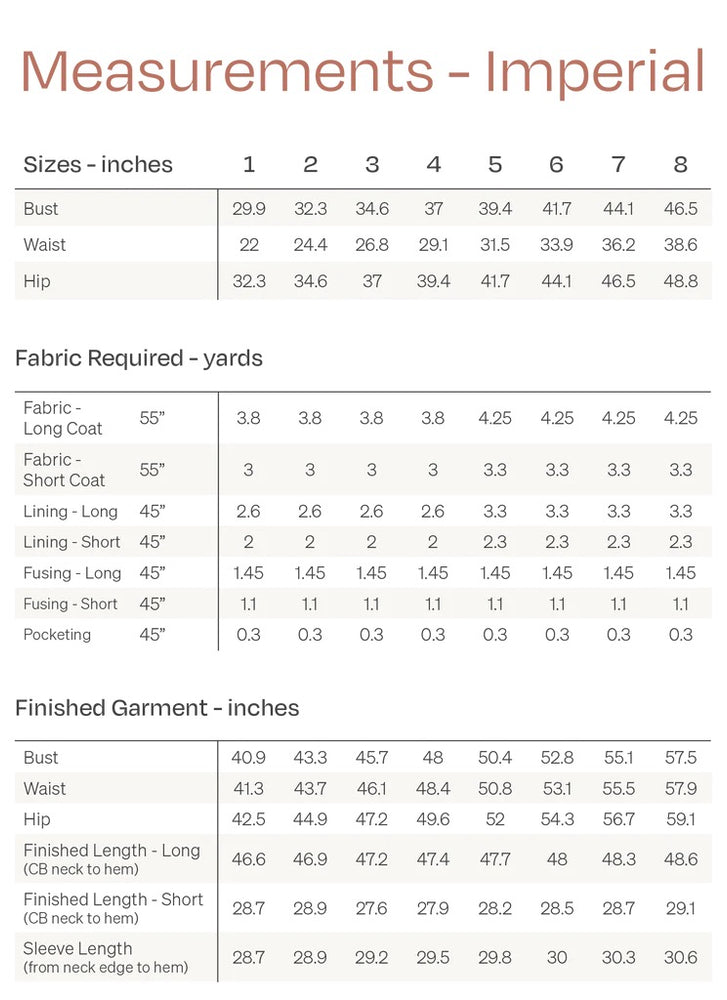 Measurements - Imperial

| Sizes - inches | 1 | 2 | 3 | 4 | 5 | 6 | 7 | 8 |
|---|---|---|---|---|---|---|---|---|
| Bust | 29.9 | 32.3 | 34.6 | 37 | 39.4 | 41.7 | 44.1 | 46.5 |
| Waist | 22 | 24.4 | 26.8 | 29.1 | 31.5 | 33.9 | 36.2 | 38.6 |
| Hip | 32.3 | 34.6 | 37 | 39.4 | 41.7 | 44.1 | 46.5 | 48.8 |

Fabric Required - yards

| | | | | | | | | | |
|---|---|---|---|---|---|---|---|---|---|
| Fabric - Long Coat | 55” | 3.8 | 3.8 | 3.8 | 3.8 | 4.25 | 4.25 | 4.25 | 4.25 |
| Fabric - Short Coat | 55” | 3 | 3 | 3 | 3 | 3.3 | 3.3 | 3.3 | 3.3 |
| Lining - Long | 45” | 2.6 | 2.6 | 2.6 | 2.6 | 3.3 | 3.3 | 3.3 | 3.3 |
| Lining - Short | 45” | 2 | 2 | 2 | 2 | 2.3 | 2.3 | 2.3 | 2.3 |
| Fusing - Long | 45” | 1.45 | 1.45 | 1.45 | 1.45 | 1.45 | 1.45 | 1.45 | 1.45 |
| Fusing - Short | 45” | 1.1 | 1.1 | 1.1 | 1.1 | 1.1 | 1.1 | 1.1 | 1.1 |
| Pocketing | 45” | 0.3 | 0.3 | 0.3 | 0.3 | 0.3 | 0.3 | 0.3 | 0.3 |

Finished Garment - inches

| | | | | | | | | |
|---|---|---|---|---|---|---|---|---|
| Bust | 40.9 | 43.3 | 45.7 | 48 | 50.4 | 52.8 | 55.1 | 57.5 |
| Waist | 41.3 | 43.7 | 46.1 | 48.4 | 50.8 | 53.1 | 55.5 | 57.9 |
| Hip | 42.5 | 44.9 | 47.2 | 49.6 | 52 | 54.3 | 56.7 | 59.1 |
| Finished Length - Long (CB neck to hem) | 46.6 | 46.9 | 47.2 | 47.4 | 47.7 | 48 | 48.3 | 48.6 |
| Finished Length - Short (CB neck to hem) | 28.7 | 28.9 | 27.6 | 27.9 | 28.2 | 28.5 | 28.7 | 29.1 |
| Sleeve Length (from neck edge to hem) | 28.7 | 28.9 | 29.2 | 29.5 | 29.8 | 30 | 30.3 | 30.6 |